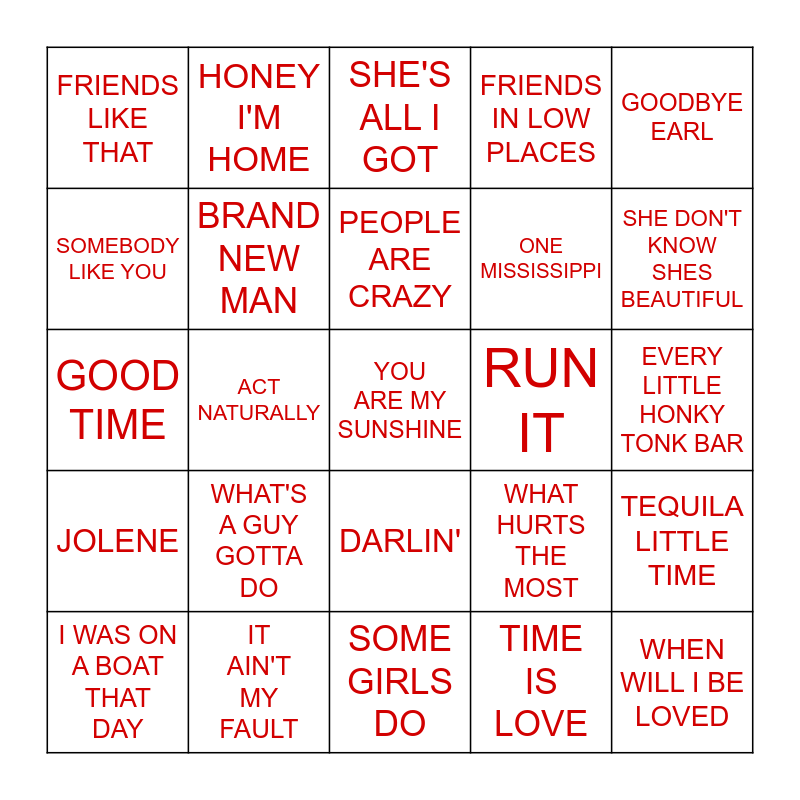 | FRIENDS LIKE THAT | HONEY I'M HOME | SHE'S ALL I GOT | FRIENDS IN LOW PLACES | GOODBYE EARL |
|---|---|---|---|---|
| SOMEBODY LIKE YOU | BRAND NEW MAN | PEOPLE ARE CRAZY | ONE MISSISSIPPI | SHE DON'T KNOW SHES BEAUTIFUL |
| GOOD TIME | ACT NATURALLY | YOU ARE MY SUNSHINE | RUN IT | EVERY LITTLE HONKY TONK BAR |
| JOLENE | WHAT'S A GUY GOTTA DO | DARLIN' | WHAT HURTS THE MOST | TEQUILA LITTLE TIME |
| I WAS ON A BOAT THAT DAY | IT AIN'T MY FAULT | SOME GIRLS DO | TIME IS LOVE | WHEN WILL I BE LOVED |